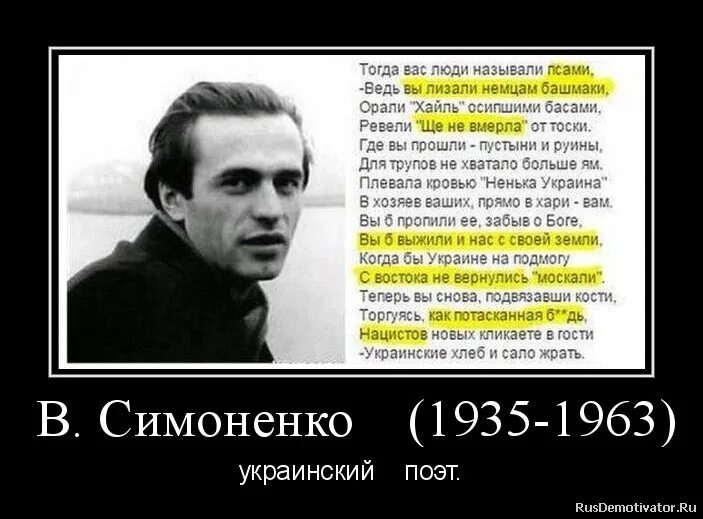 Тогда вас люди называли псами,
-Ведь вы лизали немцам башмаки,
Орали "Хайль" осипшими басами,
Ревели "Ще не вмерла" от тоски.
Где вы прошли - пустыни и руины,
Для трупов не хватало больше ям.
Плевала кровью "Ненька Украина"
В хозяев ваших, прямо в хари - вам.
Вы б пропили ее, забыв о Боге,
Вы б выжили и нас с своей земли,
Когда бы Украине на подмогу
С востока не вернулись "москали".
Теперь вы снова, подвязавши кости,
Торгуясь, как потасканная б**дь,
Нацистов новых кликаете в гости
-Украинские хлеб и сало жрать.

В. Симоненко (1935-1963)

украинский поэт.

RusDemotivator.Ru